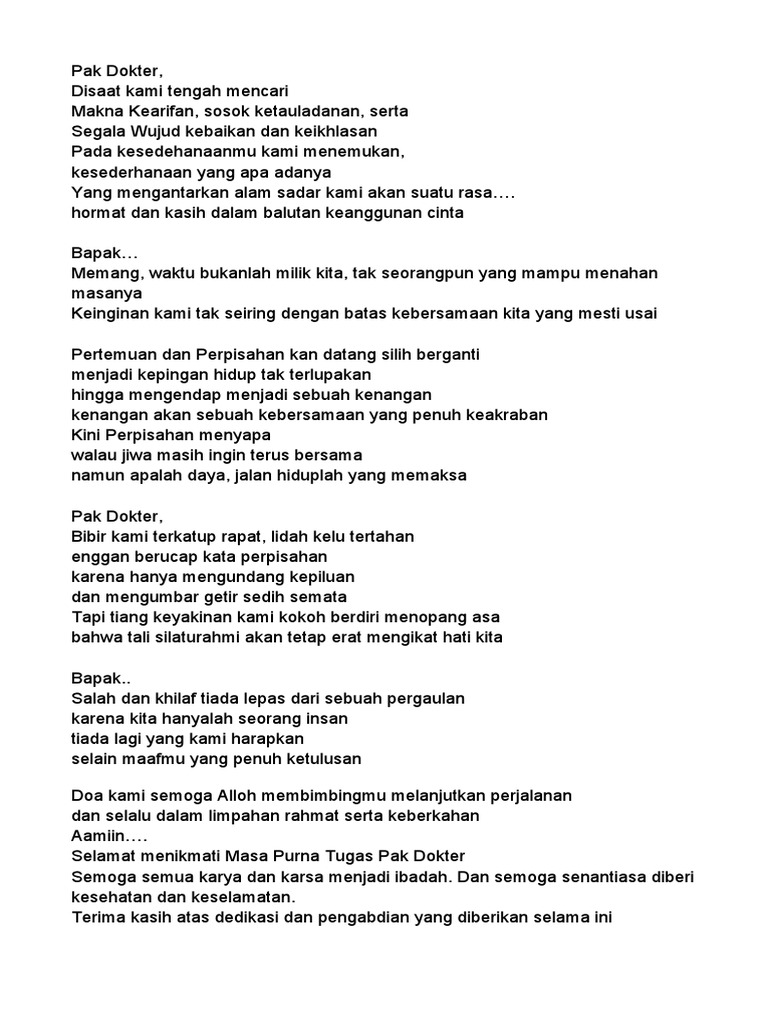 Pak Dokter,
Disaat kami tengah mencari
Makna Kearifan, sosok ketauladanan, serta
Segala Wujud kebaikan dan keikhlasan
Pada kesedehanaanmu kami menemukan,
kesederhanaan yang apa adanya
Yang mengantarkan alam sadar kami akan suatu rasa....
hormat dan kasih dalam balutan keanggunan cinta

Bapak...
Memang, waktu bukanlah milik kita, tak seorangpun yang mampu menahan masanya
Keinginan kami tak seiring dengan batas kebersamaan kita yang mesti usai

Pertemuan dan Perpisahan kan datang silih berganti
menjadi kepingan hidup tak terlupakan
hingga mengendap menjadi sebuah kenangan
kenangan akan sebuah kebersamaan yang penuh keakraban
Kini Perpisahan menyapa
walau jiwa masih ingin terus bersama
namun apalah daya, jalan hiduplah yang memaksa

Pak Dokter,
Bibir kami terkatup rapat, lidah kelu tertahan
enggan berucap kata perpisahan
karena hanya mengundang kepiluan
dan mengumbar getir sedih semata
Tapi tiang keyakinan kami kokoh berdiri menopang asa
bahwa tali silaturahmi akan tetap erat mengikat hati kita

Bapak..
Salah dan khilaf tiada lepas dari sebuah pergaulan
karena kita hanyalah seorang insan
tiada lagi yang kami harapkan
selain maafmu yang penuh ketulusan

Doa kami semoga Alloh membimbingmu melanjutkan perjalanan
dan selalu dalam limpahan rahmat serta keberkahan
Aamiin....
Selamat menikmati Masa Purna Tugas Pak Dokter
Semoga semua karya dan karsa menjadi ibadah. Dan semoga senantiasa diberi kesehatan dan keselamatan.
Terima kasih atas dedikasi dan pengabdian yang diberikan selama ini